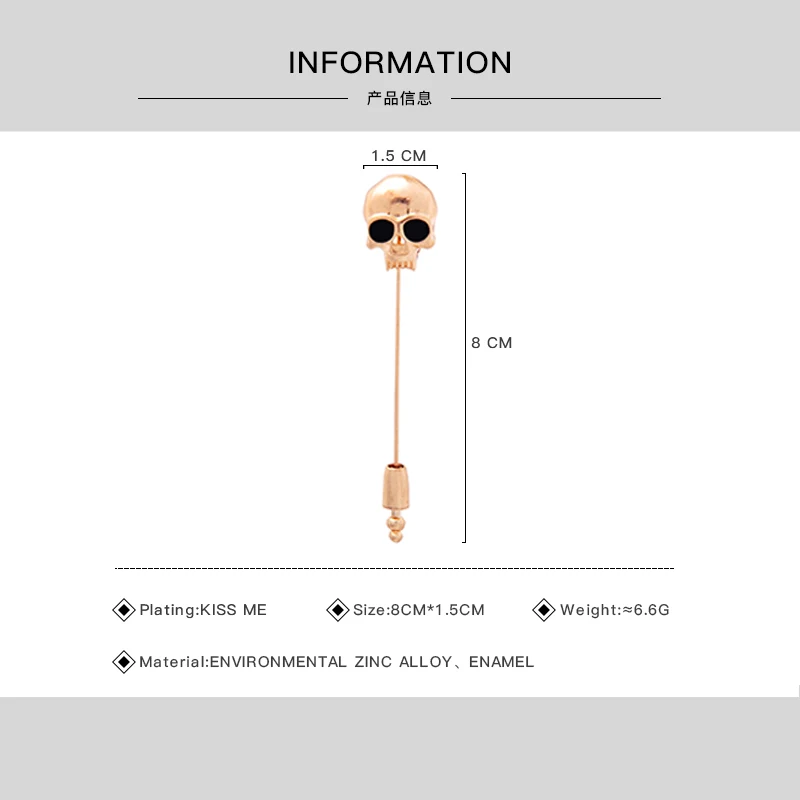 INFORMATION

产品信息

1.5 CM

8 CM

◈ Plating:KISS ME

◈ Size:8CM*1.5CM

◈ Weight:≈6.6G

◈ Material:ENVIRONMENTAL ZINC ALLOY、ENAMEL